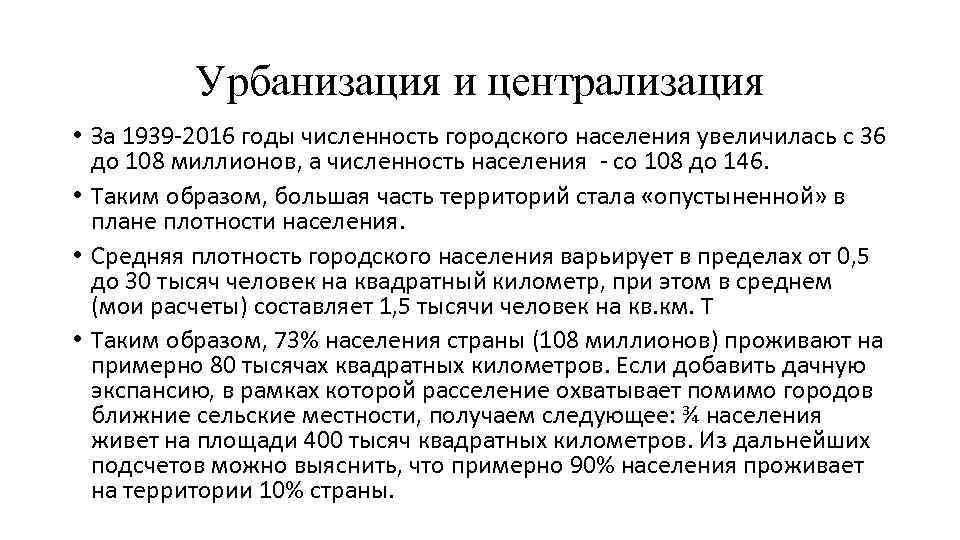 Урбанизация и централизация

• За 1939-2016 годы численность городского населения увеличилась с 36 до 108 миллионов, а численность населения - со 108 до 146.

• Таким образом, большая часть территорий стала «опустыненной» в плане плотности населения.

• Средняя плотность городского населения варьирует в пределах от 0,5 до 30 тысяч человек на квадратный километр, при этом в среднем (мои расчеты) составляет 1,5 тысячи человек на кв.км. Т

• Таким образом, 73% населения страны (108 миллионов) проживают на примерно 80 тысячах квадратных километров. Если добавить дачную экспансию, в рамках которой расселение охватывает помимо городов ближние сельские местности, получаем следующее: ¾ населения живет на площади 400 тысяч квадратных километров. Из дальнейших подсчетов можно выяснить, что примерно 90% населения проживает на территории 10% страны.